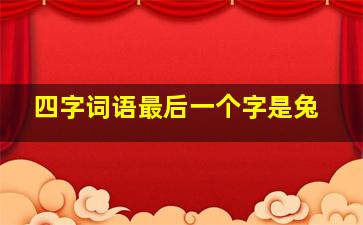 四字词语最后一个字是兔